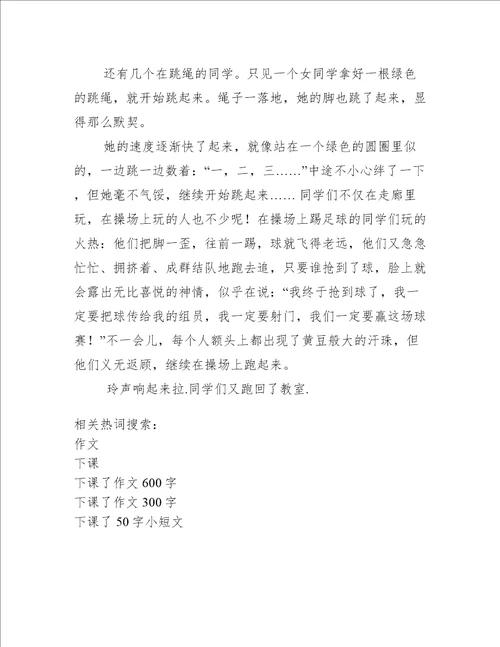 还有几个在跳绳的同学。只见一个女同学拿好一根绿色的跳绳，就开始跳起来。绳子一落地，她的脚也跳了起来，显得那么默契。

她的速度逐渐快了起来，就像站在一个绿色的圆圈里似的，一边跳一边数着：“一，二，三……”中途不小心绊了一下，但她毫不气馁，继续开始跳起来…… 同学们不仅在走廊里玩，在操场上玩的人也不少呢！在操场上踢足球的同学们玩的火热：他们把脚一歪，往前一踢，球就飞得老远，他们又急急忙忙、拥挤着、成群结队地跑去追，只要谁抢到了球，脸上就会露出无比喜悦的神情，似乎在说：“我终于抢到球了，我一定要把球传给我的组员，我一定要射门，我们一定要赢这场球赛！”不一会儿，每个人额头上都出现了黄豆般大的汗珠，但他们义无返顾，继续在操场上跑起来。

玲声响起来拉.同学们又跑回了教室.

相关热词搜索：
作文
下课
下课了作文 600 字
下课了作文 300 字
下课了 50 字小短文